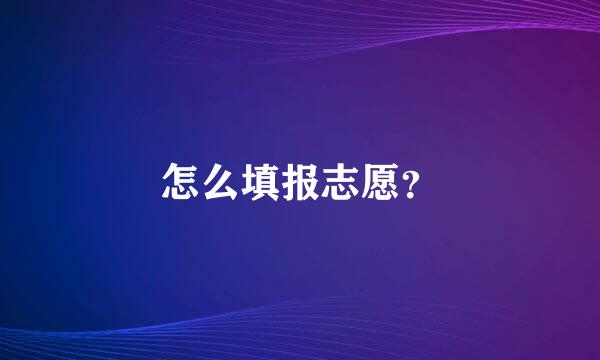 怎么填报志愿？